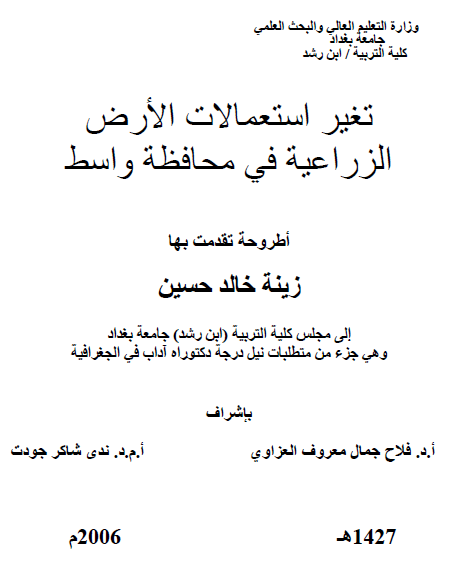 وزارة التعليم العالي والبحث العلمي
جامعة بغداد
كلية التربية / ابن رشد

تغير استعمالات الأرض
الزراعية في محافظة واسط

أطروحة تقدمت بها

زينة خالد حسين

إلى مجلس كلية التربية (ابن رشد) جامعة بغداد
وهي جزء من متطلبات نيل درجة دكتوراه آداب في الجغرافية

بإشراف

أ.د. فلاح جمال معروف العزاوي

أ.م.د. ندى شاكر جودت

1427هـ

2006م